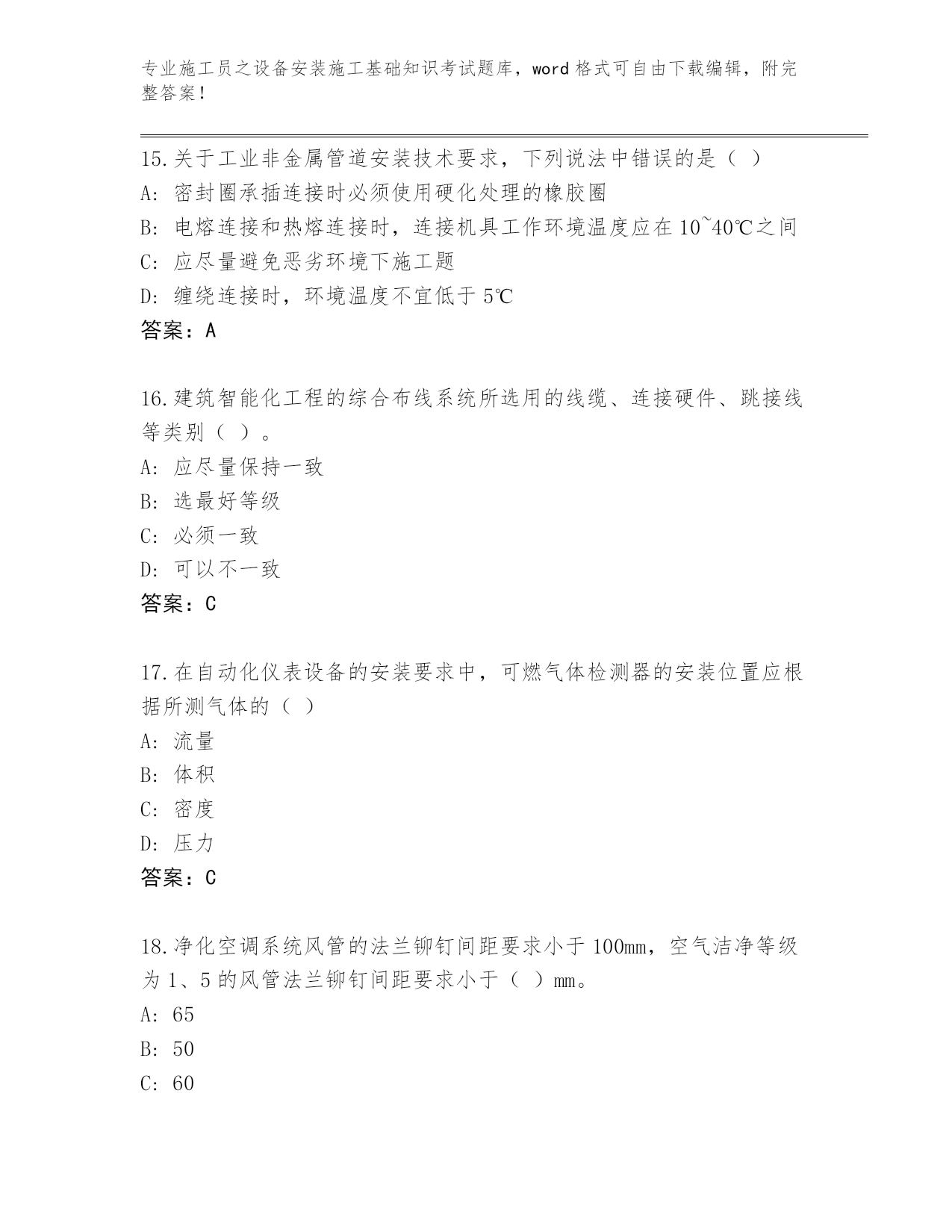 专业施工员之设备安装施工基础知识考试题库，word 格式可自由下载编辑，附完整答案！

15.关于工业非金属管道安装技术要求，下列说法中错误的是（ ）
A: 密封圈承插连接时必须使用硬化处理的橡胶圈
B: 电熔连接和热熔连接时，连接机具工作环境温度应在 10~40℃之间
C: 应尽量避免恶劣环境下施工题
D: 缠绕连接时，环境温度不宜低于 5℃
答案：A

16.建筑智能化工程的综合布线系统所选用的线缆、连接硬件、跳接线等类别（ ）。
A: 应尽量保持一致
B: 选最好等级
C: 必须一致
D: 可以不一致
答案：C

17.在自动化仪表设备的安装要求中，可燃气体检测器的安装位置应根据所测气体的（ ）
A: 流量
B: 体积
C: 密度
D: 压力
答案：C

18.净化空调系统风管的法兰铆钉间距要求小于 100mm，空气洁净等级为 1、5 的风管法兰铆钉间距要求小于（ ）mm。
A: 65
B: 50
C: 60